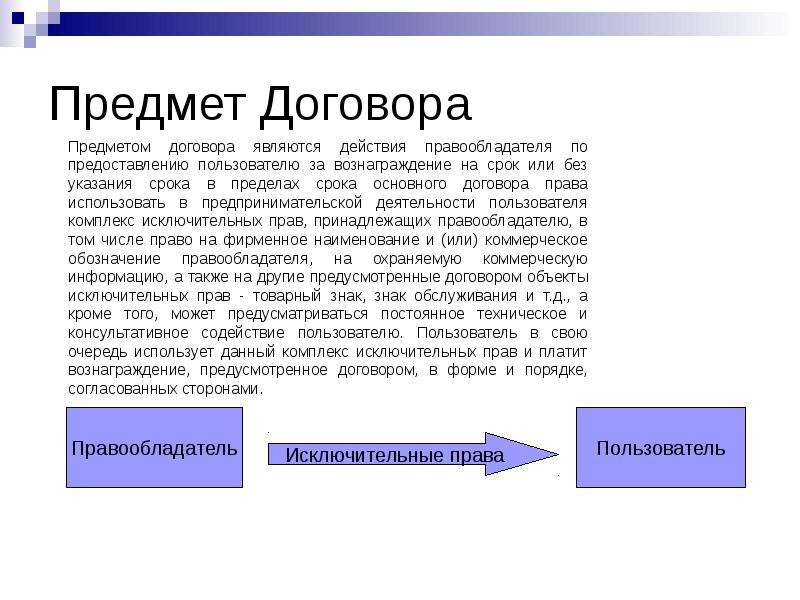 Предмет Договора

Предметом договора являются действия правообладателя по предоставлению пользователю за вознаграждение на срок или без указания срока в пределах срока основного договора права использовать в предпринимательской деятельности пользователя комплекс исключительных прав, принадлежащих правообладателю, в том числе право на фирменное наименование и (или) коммерческое обозначение правообладателя, на охраняемую коммерческую информацию, а также на другие предусмотренные договором объекты исключительных прав - товарный знак, знак обслуживания и т.д., а кроме того, может предусматриваться постоянное техническое и консультативное содействие пользователю. Пользователь в свою очередь использует данный комплекс исключительных прав и платит вознаграждение, предусмотренное договором, в форме и порядке, согласованных сторонами.

Правообладатель

Исключительные права

Пользователь